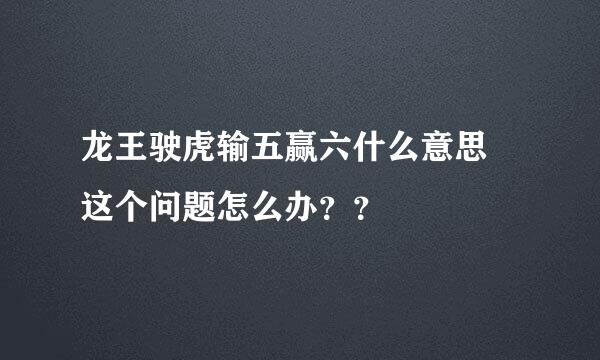 龙王驶虎输五赢六什么意思
这个问题怎么办？？